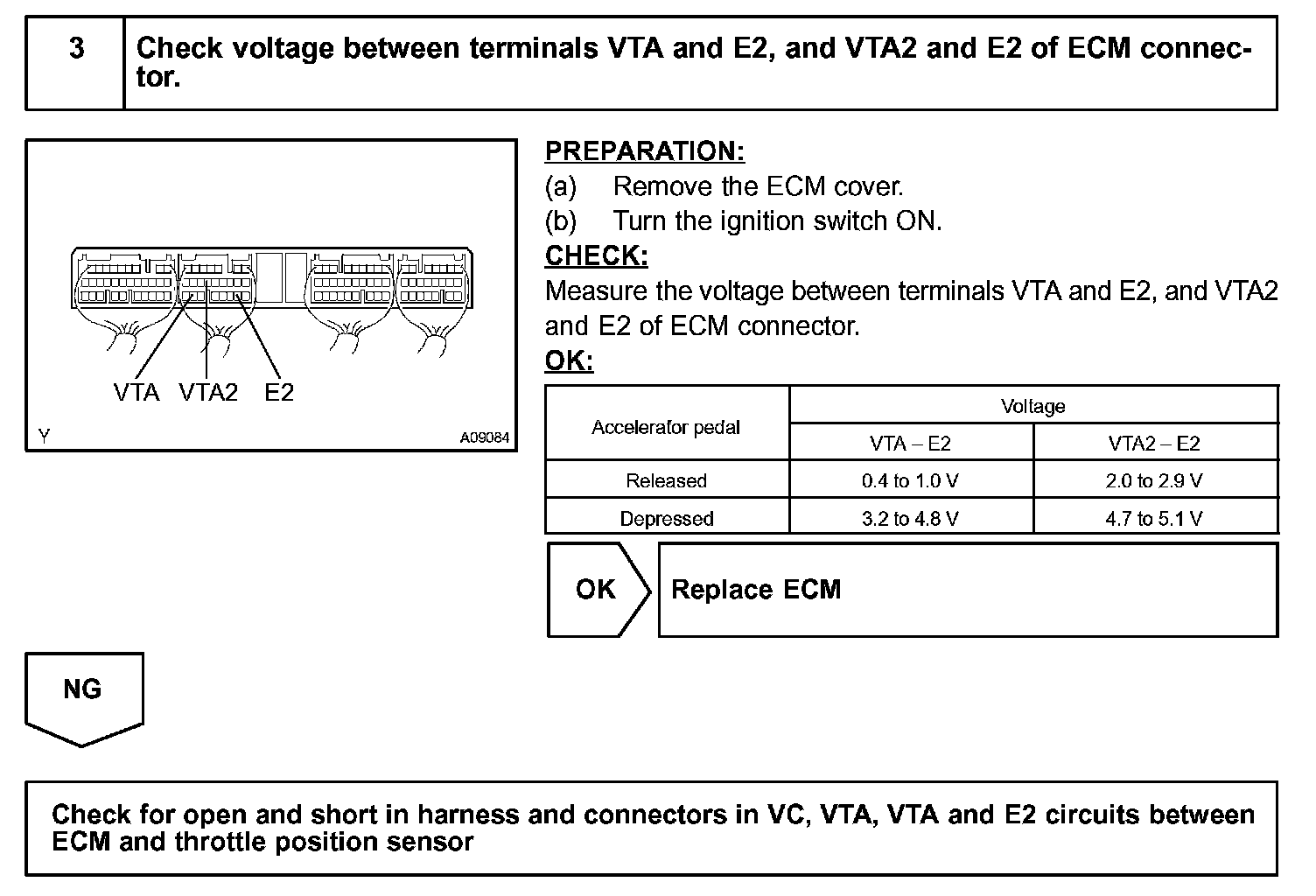 3 Check voltage between terminals VTA and E2, and VTA2 and E2 of ECM connector.

VTA VTA2 E2

Y A09084

PREPARATION:
(a) Remove the ECM cover.
(b) Turn the ignition switch ON.
CHECK:
Measure the voltage between terminals VTA and E2, and VTA2 and E2 of ECM connector.
OK:

| Accelerator pedal | Voltage | |
|---|---|---|
| | VTA – E2 | VTA2 – E2 |
| Released | 0.4 to 1.0 V | 2.0 to 2.9 V |
| Depressed | 3.2 to 4.8 V | 4.7 to 5.1 V |

OK Replace ECM

NG

Check for open and short in harness and connectors in VC, VTA, VTA and E2 circuits between ECM and throttle position sensor